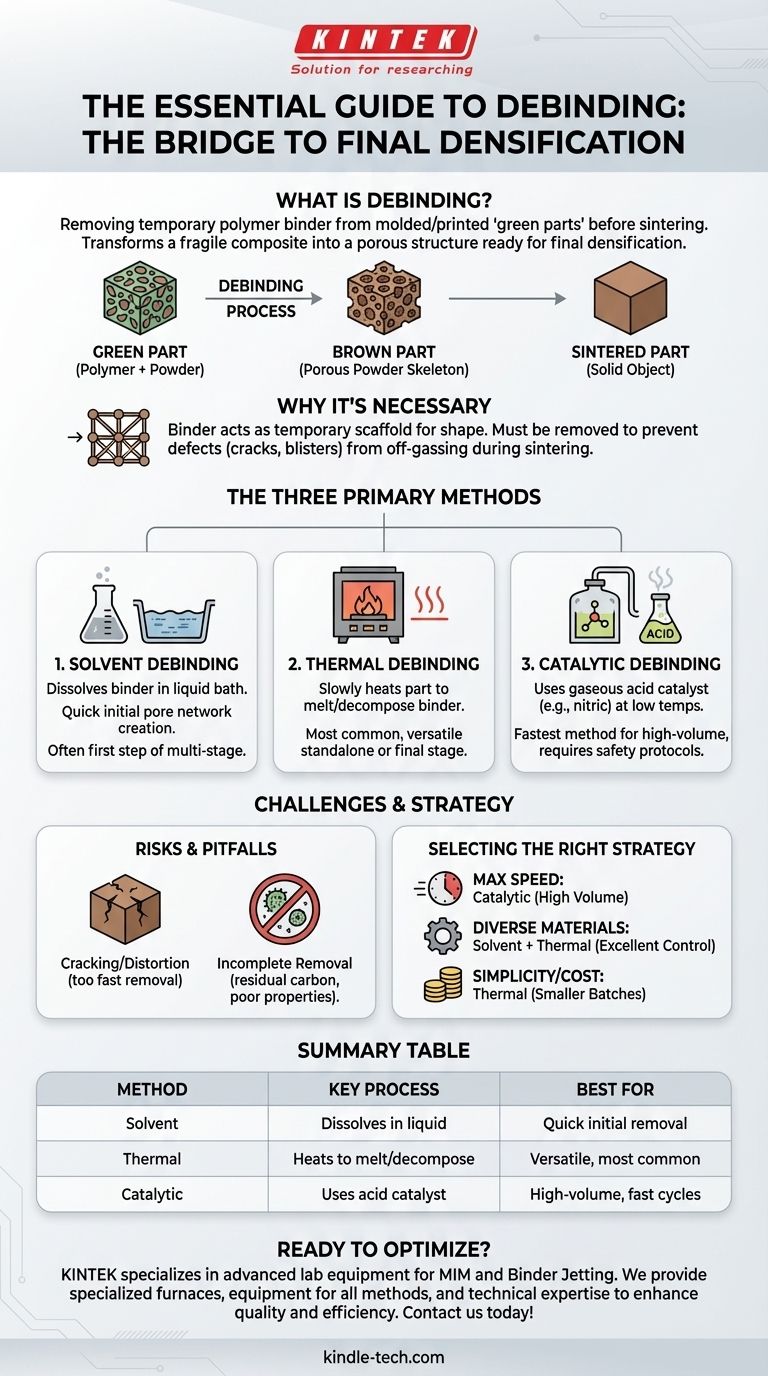 KINTEK
Solution for researching

THE ESSENTIAL GUIDE TO DEBINDING: THE BRIDGE TO FINAL DENSIFICATION

WHAT IS DEBINDING?
Removing temporary polymer binder from molded/printed 'green parts' before sintering. Transforms a fragile composite into a porous structure ready for final densification.

DEBINDING PROCESS

GREEN PART
(Polymer + Powder)

BROWN PART
(Porous Powder Skeleton)

SINTERED PART
(Solid Object)

WHY IT'S NECESSARY
Binder acts as temporary scaffold for shape. Must be removed to prevent defects (cracks, blisters) from off-gassing during sintering.

THE THREE PRIMARY METHODS

1. SOLVENT DEBINDING
Dissolves binder in liquid bath.
Quick initial pore network creation.
Often first step of multi-stage.

2. THERMAL DEBINDING
Slowly heats part to melt/decompose binder.
Most common, versatile standalone or final stage.

ACID
3. CATALYTIC DEBINDING
Uses gaseous acid catalyst (e.g., nitric) at low temps.
Fastest method for high-volume, requires safety protocols.

CHALLENGES & STRATEGY

RISKS & PITFALLS
Cracking/Distortion (too fast removal)
Incomplete Removal (residual carbon, poor properties).

SELECTING THE RIGHT STRATEGY
MAX SPEED:
Catalytic (High Volume)
DIVERSE MATERIALS:
Solvent + Thermal (Excellent Control)
SIMPLICITY/COST:
Thermal (Smaller Batches)

SUMMARY TABLE

| METHOD | KEY PROCESS | BEST FOR |
|---|---|---|
| Solvent | Dissolves in liquid | Quick initial removal |
| Thermal | Heats to melt/decompose | Versatile, most common |
| Catalytic | Uses acid catalyst | High-volume, fast cycles |

READY TO OPTIMIZE?
KINTEK specializes in advanced lab equipment for MIM and Binder Jetting. We provide specialized furnaces, equipment for all methods, and technical expertise to enhance quality and efficiency. Contact us today!

kindle-tech.com